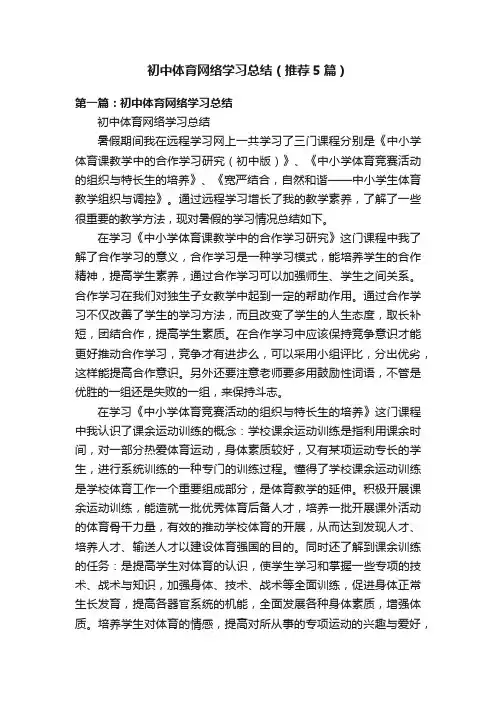 初中体育网络学习总结（推荐5篇）

第一篇：初中体育网络学习总结

初中体育网络学习总结

暑假期间我在远程学习网上一共学习了三门课程分别是《中小学体育课教学中的合作学习研究（初中版）》、《中小学体育竞赛活动的组织与特长生的培养》、《宽严结合，自然和谐——中小学生体育教学组织与调控》。通过远程学习增长了我的教学素养，了解了一些很重要的教学方法，现对暑假的学习情况总结如下。

在学习《中小学体育课教学中的合作学习研究》这门课程中我了解了合作学习的意义，合作学习是一种学习模式，能培养学生的合作精神，提高学生素养，通过合作学习可以加强师生、学生之间关系。合作学习在我们对独生子女教学中起到一定的帮助作用。通过合作学习不仅改善了学生的学习方法，而且改变了学生的人生态度，取长补短，团结合作，提高学生素质。在合作学习中应该保持竞争意识才能更好推动合作学习，竞争才有进步么，可以采用小组评比，分出优劣，这样能提高合作意识。另外还要注意老师要多用鼓励性词语，不管是优胜的一组还是失败的一组，来保持斗志。

在学习《中小学体育竞赛活动的组织与特长生的培养》这门课程中我认识了课余运动训练的概念：学校课余运动训练是指利用课余时间，对一部分热爱体育运动，身体素质较好，又有某项运动专长的学生，进行系统训练的一种专门的训练过程。懂得了学校课余运动训练是学校体育工作一个重要组成部分，是体育教学的延伸。积极开展课余运动训练，能造就一批优秀体育后备人才，培养一批开展课外活动的体育骨干力量，有效的推动学校体育的开展，从而达到发现人才、培养人才、输送人才以建设体育强国的目的。同时还了解到课余训练的任务：是提高学生对体育的认识，使学生学习和掌握一些专项的技术、战术与知识，加强身体、技术、战术等全面训练，促进身体正常生长发育，提高各器官系统的机能，全面发展各种身体素质，增强体质。培养学生对体育的情感，提高对所从事的专项运动的兴趣与爱好，